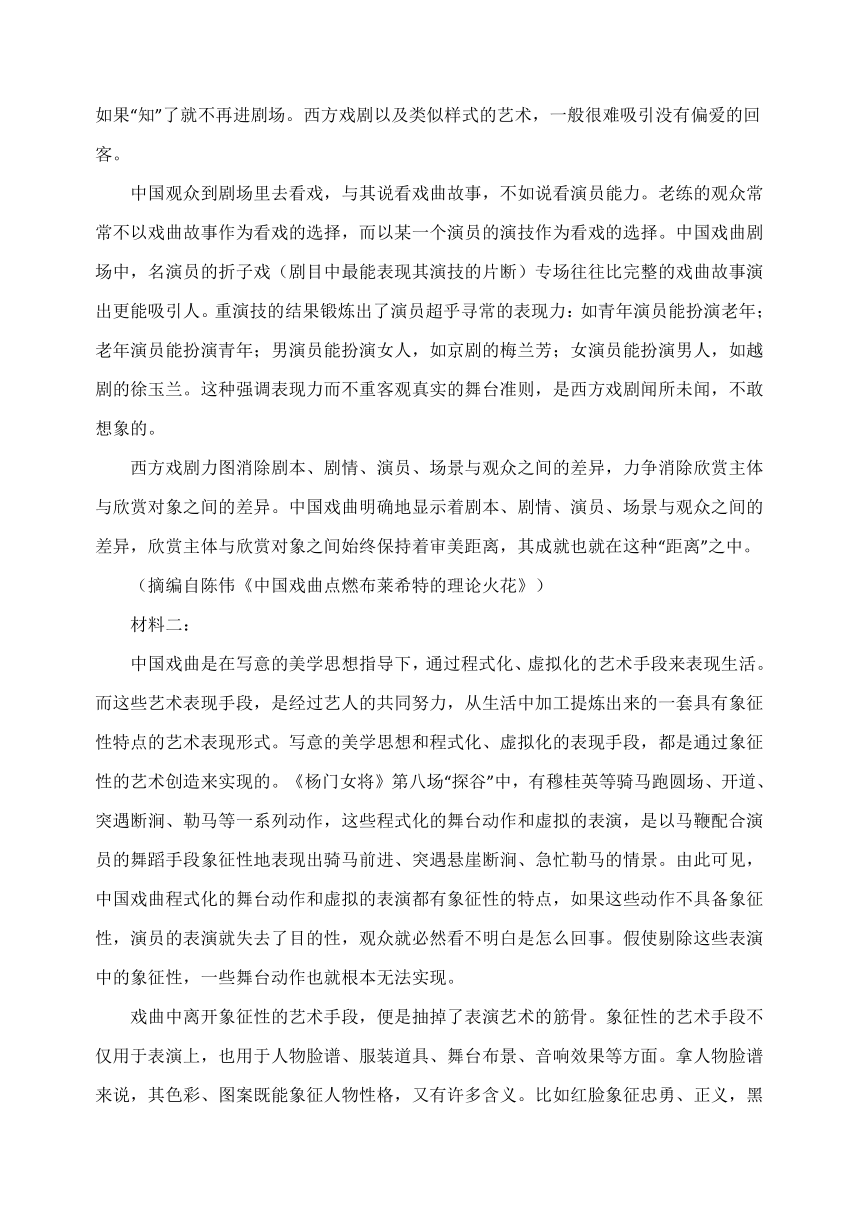 如果“知”了就不再进剧场。西方戏剧以及类似样式的艺术，一般很难吸引没有偏爱的回客。

中国观众到剧场里去看戏，与其说看戏曲故事，不如说看演员能力。老练的观众常常不以戏曲故事作为看戏的选择，而以某一个演员的演技作为看戏的选择。中国戏曲剧场中，名演员的折子戏（剧目中最能表现其演技的片断）专场往往比完整的戏曲故事演出更能吸引人。重演技的结果锻炼出了演员超乎寻常的表现力：如青年演员能扮演老年；老年演员能扮演青年；男演员能扮演女人，如京剧的梅兰芳；女演员能扮演男人，如越剧的徐玉兰。这种强调表现力而不重客观真实的舞台准则，是西方戏剧闻所未闻，不敢想象的。

西方戏剧力图消除剧本、剧情、演员、场景与观众之间的差异，力争消除欣赏主体与欣赏对象之间的差异。中国戏曲明确地显示着剧本、剧情、演员、场景与观众之间的差异，欣赏主体与欣赏对象之间始终保持着审美距离，其成就也就在这种“距离”之中。

（摘编自陈伟《中国戏曲点燃布莱希特的理论火花》）

材料二：

中国戏曲是在写意的美学思想指导下，通过程式化、虚拟化的艺术手段来表现生活。而这些艺术表现手段，是经过艺人的共同努力，从生活中加工提炼出来的一套具有象征性特点的艺术表现形式。写意的美学思想和程式化、虚拟化的表现手段，都是通过象征性的艺术创造来实现的。《杨门女将》第八场“探谷”中，有穆桂英等骑马跑圆场、开道、突遇断涧、勒马等一系列动作，这些程式化的舞台动作和虚拟的表演，是以马鞭配合演员的舞蹈手段象征性地表现出骑马前进、突遇悬崖断涧、急忙勒马的情景。由此可见，中国戏曲程式化的舞台动作和虚拟的表演都有象征性的特点，如果这些动作不具备象征性，演员的表演就失去了目的性，观众就必然看不明白是怎么回事。假使剔除这些表演中的象征性，一些舞台动作也就根本无法实现。

戏曲中离开象征性的艺术手段，便是抽掉了表演艺术的筋骨。象征性的艺术手段不仅用于表演上，也用于人物脸谱、服装道具、舞台布景、音响效果等方面。拿人物脸谱来说，其色彩、图案既能象征人物性格，又有许多含义。比如红脸象征忠勇、正义，黑